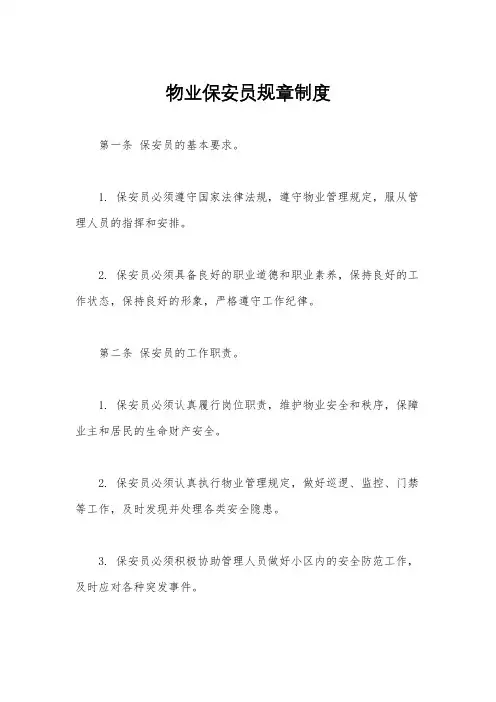 物业保安员规章制度

第一条 保安员的基本要求。

1. 保安员必须遵守国家法律法规，遵守物业管理规定，服从管理人员的指挥和安排。

2. 保安员必须具备良好的职业道德和职业素养，保持良好的工作状态，保持良好的形象，严格遵守工作纪律。

第二条 保安员的工作职责。

1. 保安员必须认真履行岗位职责，维护物业安全和秩序，保障业主和居民的生命财产安全。

2. 保安员必须认真执行物业管理规定，做好巡逻、监控、门禁等工作，及时发现并处理各类安全隐患。

3. 保安员必须积极协助管理人员做好小区内的安全防范工作，及时应对各种突发事件。